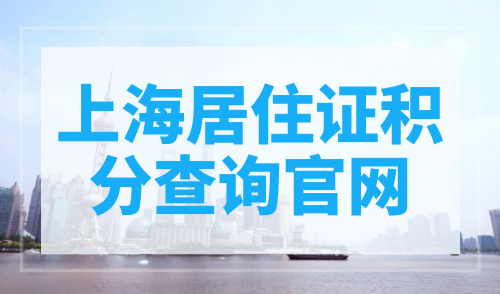 上海居住证积分查询官网